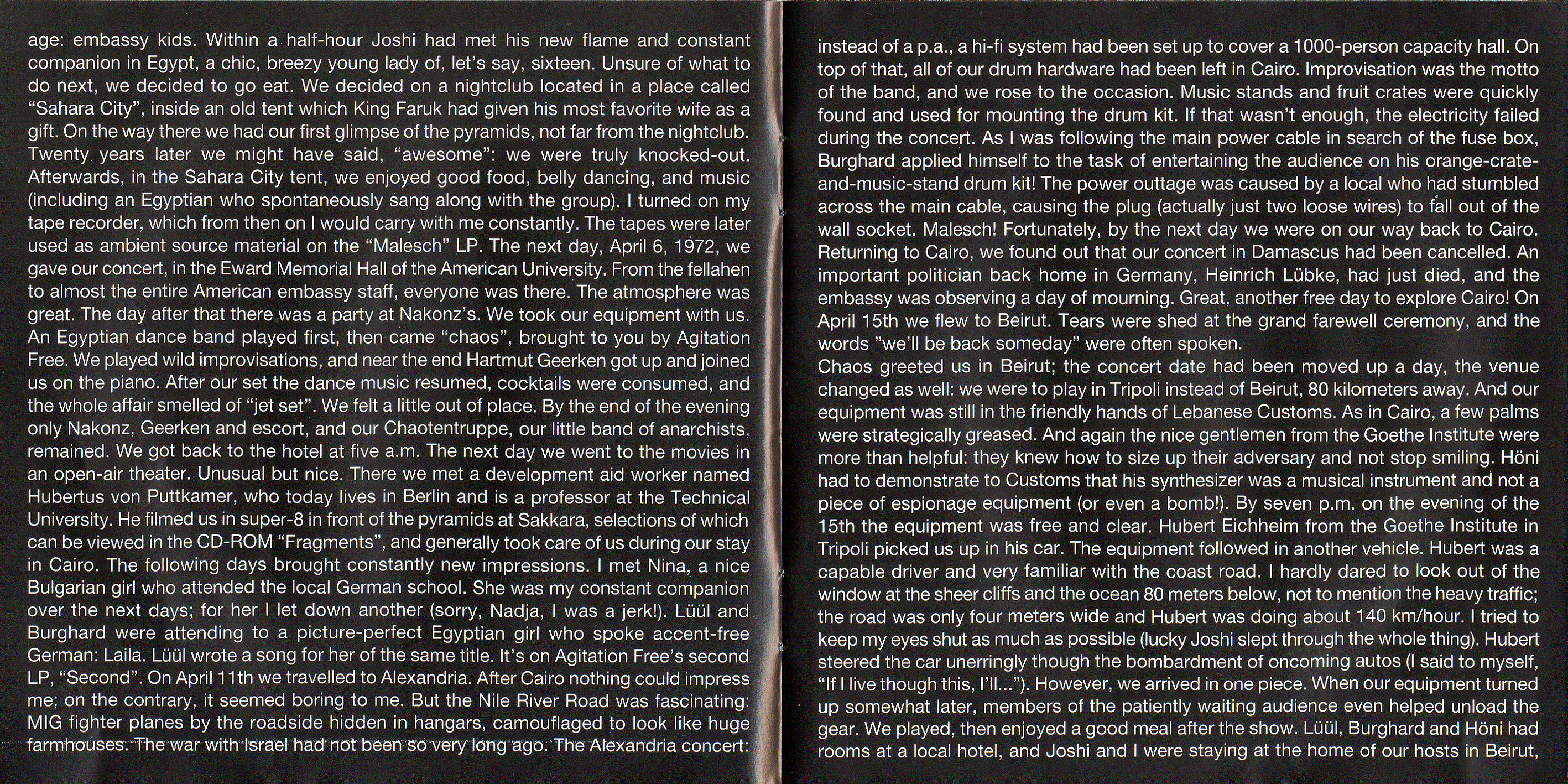 age: embassy kids. Within a half-hour Joshi had met his new flame and constant companion in Egypt, a chic, breezy young lady of, let's say, sixteen. Unsure of what to do next, we decided to go eat. We decided on a nightclub located in a place called "Sahara City", inside an old tent which King Faruk had given his most favorite wife as a gift. On the way there we had our first glimpse of the pyramids, not far from the nightclub. Twenty years later we might have said, "awesome": we were truly knocked-out. Afterwards, in the Sahara City tent, we enjoyed good food, belly dancing, and music (including an Egyptian who spontaneously sang along with the group). I turned on my tape recorder, which from then on I would carry with me constantly. The tapes were later used as ambient source material on the "Malesch" LP. The next day, April 6, 1972, we gave our concert, in the Eward Memorial Hall of the American University. From the fellahen to almost the entire American embassy staff, everyone was there. The atmosphere was great. The day after that there was a party at Nakonz's. We took our equipment with us. An Egyptian dance band played first, then came "chaos", brought to you by Agitation Free. We played wild improvisations, and near the end Hartmut Geerken got up and joined us on the piano. After our set the dance music resumed, cocktails were consumed, and the whole affair smelled of "jet set". We felt a little out of place. By the end of the evening only Nakonz, Geerken and escort, and our Chaotentruppe, our little band of anarchists, remained. We got back to the hotel at five a.m. The next day we went to the movies in an open-air theater. Unusual but nice. There we met a development aid worker named Hubertus von Puttkamer, who today lives in Berlin and is a professor at the Technical University. He filmed us in super-8 in front of the pyramids at Sakkara, selections of which can be viewed in the CD-ROM "Fragments", and generally took care of us during our stay in Cairo. The following days brought constantly new impressions. I met Nina, a nice Bulgarian girl who attended the local German school. She was my constant companion over the next days; for her I let down another (sorry, Nadja, I was a jerk!). Lüül and Burghard were attending to a picture-perfect Egyptian girl who spoke accent-free German: Laila. Lüül wrote a song for her of the same title. It's on Agitation Free's second LP, "Second". On April 11th we travelled to Alexandria. After Cairo nothing could impress me; on the contrary, it seemed boring to me. But the Nile River Road was fascinating: MIG fighter planes by the roadside hidden in hangars, camouflaged to look like huge farmhouses. The war with Israel had not been so very long ago. The Alexandria concert:

instead of a p.a., a hi-fi system had been set up to cover a 1000-person capacity hall. On top of that, all of our drum hardware had been left in Cairo. Improvisation was the motto of the band, and we rose to the occasion. Music stands and fruit crates were quickly found and used for mounting the drum kit. If that wasn't enough, the electricity failed during the concert. As I was following the main power cable in search of the fuse box, Burghard applied himself to the task of entertaining the audience on his orange-crate-and-music-stand drum kit! The power outtage was caused by a local who had stumbled across the main cable, causing the plug (actually just two loose wires) to fall out of the wall socket. Malesch! Fortunately, by the next day we were on our way back to Cairo. Returning to Cairo, we found out that our concert in Damascus had been cancelled. An important politician back home in Germany, Heinrich Lübke, had just died, and the embassy was observing a day of mourning. Great, another free day to explore Cairo! On April 15th we flew to Beirut. Tears were shed at the grand farewell ceremony, and the words "we'll be back someday" were often spoken.

Chaos greeted us in Beirut; the concert date had been moved up a day, the venue changed as well: we were to play in Tripoli instead of Beirut, 80 kilometers away. And our equipment was still in the friendly hands of Lebanese Customs. As in Cairo, a few palms were strategically greased. And again the nice gentlemen from the Goethe Institute were more than helpful: they knew how to size up their adversary and not stop smiling. Höni had to demonstrate to Customs that his synthesizer was a musical instrument and not a piece of espionage equipment (or even a bomb!). By seven p.m. on the evening of the 15th the equipment was free and clear. Hubert Eichheim from the Goethe Institute in Tripoli picked us up in his car. The equipment followed in another vehicle. Hubert was a capable driver and very familiar with the coast road. I hardly dared to look out of the window at the sheer cliffs and the ocean 80 meters below, not to mention the heavy traffic; the road was only four meters wide and Hubert was doing about 140 km/hour. I tried to keep my eyes shut as much as possible (lucky Joshi slept through the whole thing). Hubert steered the car unerringly though the bombardment of oncoming autos (I said to myself, "If I live though this, I'll..."). However, we arrived in one piece. When our equipment turned up somewhat later, members of the patiently waiting audience even helped unload the gear. We played, then enjoyed a good meal after the show. Lüül, Burghard and Höni had rooms at a local hotel, and Joshi and I were staying at the home of our hosts in Beirut,